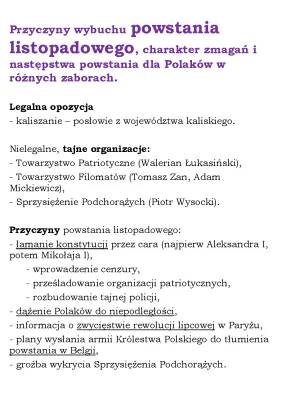 Przyczyny wybuchu powstania listopadowego, charakter zmagań i następstwa powstania dla Polaków w różnych zaborach.

Legalna opozycja
- kaliszanie – posłowie z województwa kaliskiego.

Nielegalne, tajne organizacje:
- Towarzystwo Patriotyczne (Walerian Łukasiński),
- Towarzystwo Filomatów (Tomasz Zan, Adam Mickiewicz),
- Sprzysiężenie Podchorążych (Piotr Wysocki).

Przyczyny powstania listopadowego:
- łamanie konstytucji przez cara (najpierw Aleksandra I, potem Mikołaja I),
- wprowadzenie cenzury,
- prześladowanie organizacji patriotycznych,
- rozbudowanie tajnej policji,
- dążenie Polaków do niepodległości,
- informacja o zwycięstwie rewolucji lipcowej w Paryżu,
- plany wysłania armii Królestwa Polskiego do tłumienia powstania w Belgii,
- groźba wykrycia Sprzysiężenia Podchorążych.